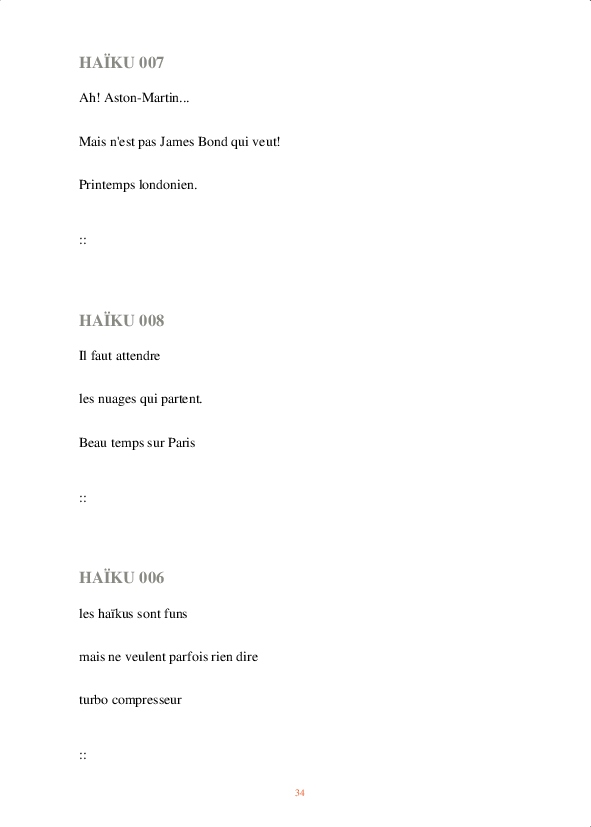 HAÏKU 007

Ah! Aston-Martin...

Mais n'est pas James Bond qui veut!

Printemps londonien.

::

HAÏKU 008

Il faut attendre

les nuages qui partent.

Beau temps sur Paris

::

HAÏKU 006

les haïkus sont funs

mais ne veulent parfois rien dire

turbo compresseur

::

34